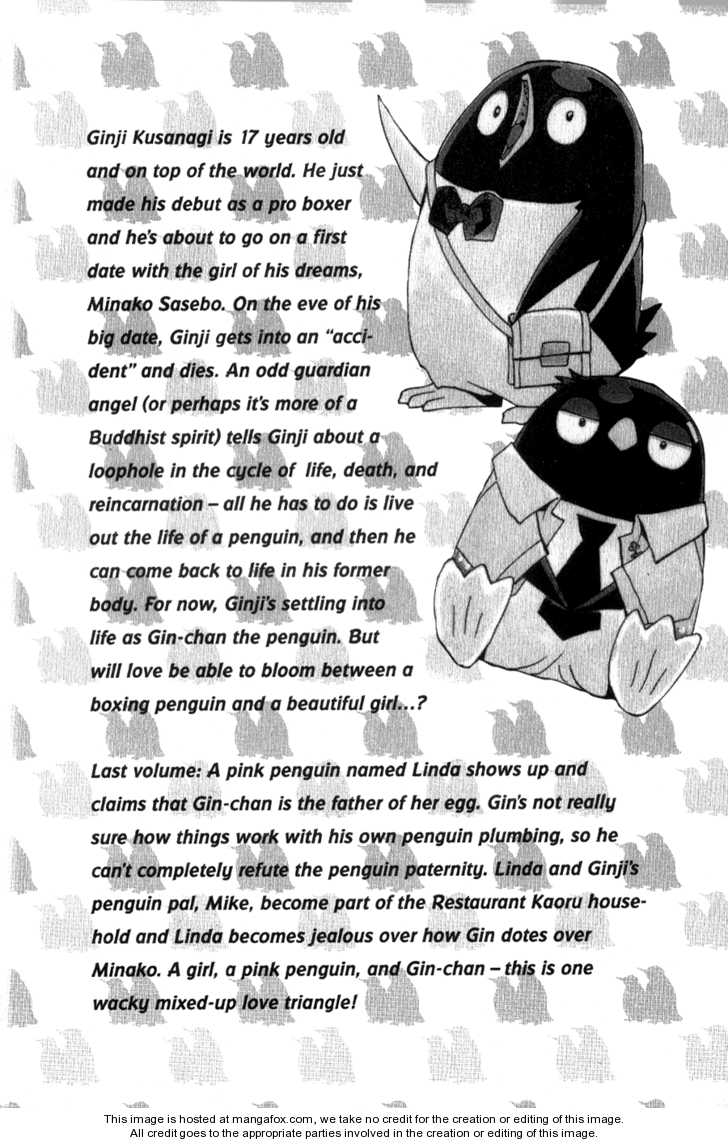 Ginji Kusanagi is 17 years old and on top of the world. He just made his debut as a pro boxer and he's about to go on a first date with the girl of his dreams, Minako Sasebo. On the eve of his big date, Ginji gets into an "accident" and dies. An odd guardian angel (or perhaps it's more of a Buddhist spirit) tells Ginji about a loophole in the cycle of life, death, and reincarnation – all he has to do is live out the life of a penguin, and then he can come back to life in his former body. For now, Ginji's settling into life as Gin-chan the penguin. But will love be able to bloom between a boxing penguin and a beautiful girl...?

Last volume: A pink penguin named Linda shows up and claims that Gin-chan is the father of her egg. Gin's not really sure how things work with his own penguin plumbing, so he can't completely refute the penguin paternity. Linda and Ginji's penguin pal, Mike, become part of the Restaurant Kaoru household and Linda becomes jealous over how Gin dotes over Minako. A girl, a pink penguin, and Gin-chan – this is one wacky mixed-up love triangle!

This image is hosted at mangafox.com, we take no credit for the creation or editing of this image.
All credit goes to the appropriate parties involved in the creation or editing of this image.